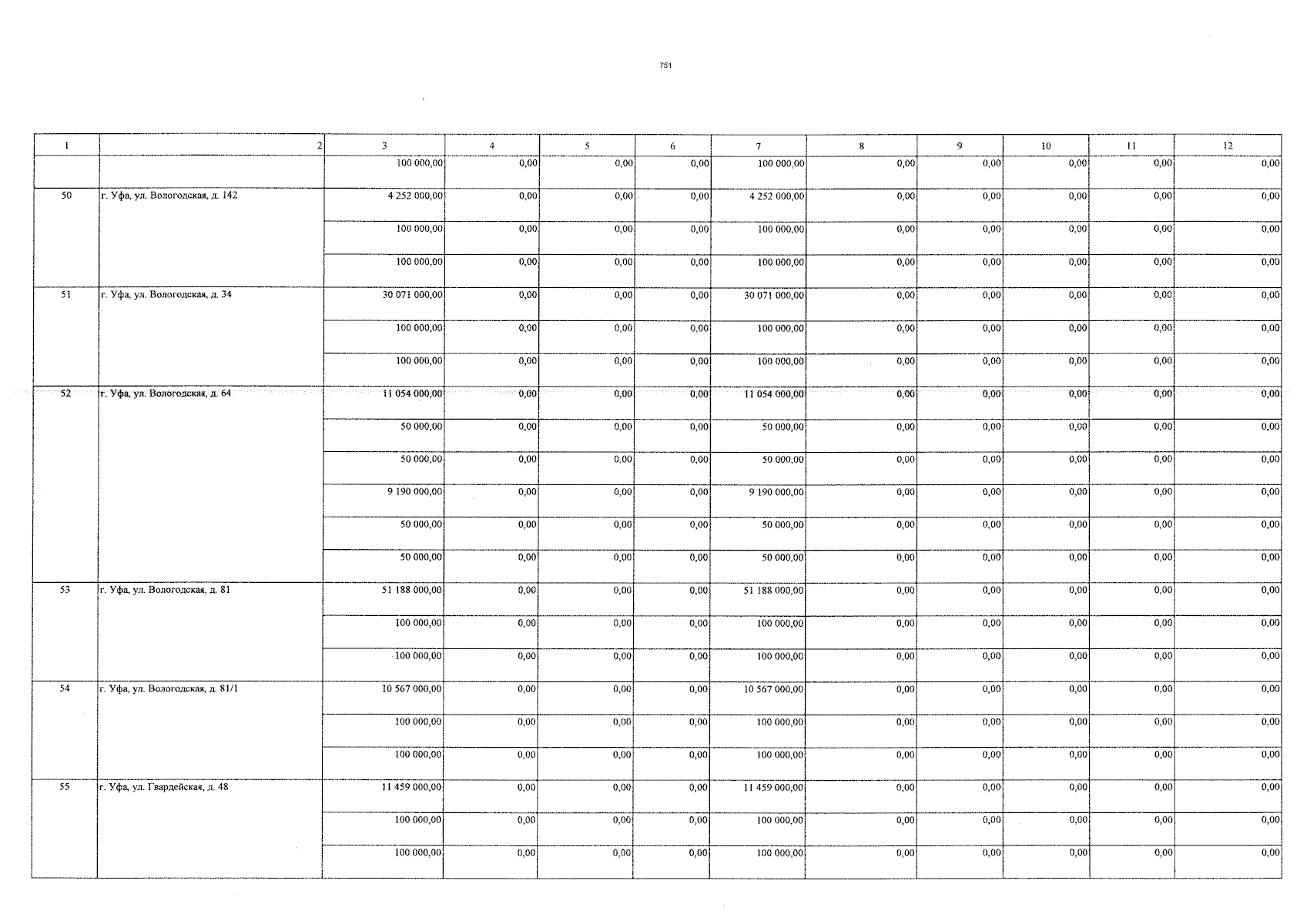 751

| 1 | 2 | 3 | 4 | 5 | 6 | 7 | 8 | 9 | 10 | 11 | 12 |
|---|---|---|---|---|---|---|---|---|---|---|---|
| | | 100 000,00 | 0,00 | 0,00 | 0,00 | 100 000,00 | 0,00 | 0,00 | 0,00 | 0,00 | 0,00 |
| 50 | г. Уфа, ул. Вологодская, д. 142 | 4 252 000,00 | 0,00 | 0,00 | 0,00 | 4 252 000,00 | 0,00 | 0,00 | 0,00 | 0,00 | 0,00 |
| | | 100 000,00 | 0,00 | 0,00 | 0,00 | 100 000,00 | 0,00 | 0,00 | 0,00 | 0,00 | 0,00 |
| | | 100 000,00 | 0,00 | 0,00 | 0,00 | 100 000,00 | 0,00 | 0,00 | 0,00 | 0,00 | 0,00 |
| 51 | г. Уфа, ул. Вологодская, д. 34 | 30 071 000,00 | 0,00 | 0,00 | 0,00 | 30 071 000,00 | 0,00 | 0,00 | 0,00 | 0,00 | 0,00 |
| | | 100 000,00 | 0,00 | 0,00 | 0,00 | 100 000,00 | 0,00 | 0,00 | 0,00 | 0,00 | 0,00 |
| | | 100 000,00 | 0,00 | 0,00 | 0,00 | 100 000,00 | 0,00 | 0,00 | 0,00 | 0,00 | 0,00 |
| 52 | г. Уфа, ул. Вологодская, д. 64 | 11 054 000,00 | 0,00 | 0,00 | 0,00 | 11 054 000,00 | 0,00 | 0,00 | 0,00 | 0,00 | 0,00 |
| | | 50 000,00 | 0,00 | 0,00 | 0,00 | 50 000,00 | 0,00 | 0,00 | 0,00 | 0,00 | 0,00 |
| | | 50 000,00 | 0,00 | 0,00 | 0,00 | 50 000,00 | 0,00 | 0,00 | 0,00 | 0,00 | 0,00 |
| | | 9 190 000,00 | 0,00 | 0,00 | 0,00 | 9 190 000,00 | 0,00 | 0,00 | 0,00 | 0,00 | 0,00 |
| | | 50 000,00 | 0,00 | 0,00 | 0,00 | 50 000,00 | 0,00 | 0,00 | 0,00 | 0,00 | 0,00 |
| | | 50 000,00 | 0,00 | 0,00 | 0,00 | 50 000,00 | 0,00 | 0,00 | 0,00 | 0,00 | 0,00 |
| 53 | г. Уфа, ул. Вологодская, д. 81 | 51 188 000,00 | 0,00 | 0,00 | 0,00 | 51 188 000,00 | 0,00 | 0,00 | 0,00 | 0,00 | 0,00 |
| | | 100 000,00 | 0,00 | 0,00 | 0,00 | 100 000,00 | 0,00 | 0,00 | 0,00 | 0,00 | 0,00 |
| | | 100 000,00 | 0,00 | 0,00 | 0,00 | 100 000,00 | 0,00 | 0,00 | 0,00 | 0,00 | 0,00 |
| 54 | г. Уфа, ул. Вологодская, д. 81/1 | 10 567 000,00 | 0,00 | 0,00 | 0,00 | 10 567 000,00 | 0,00 | 0,00 | 0,00 | 0,00 | 0,00 |
| | | 100 000,00 | 0,00 | 0,00 | 0,00 | 100 000,00 | 0,00 | 0,00 | 0,00 | 0,00 | 0,00 |
| | | 100 000,00 | 0,00 | 0,00 | 0,00 | 100 000,00 | 0,00 | 0,00 | 0,00 | 0,00 | 0,00 |
| 55 | г. Уфа, ул. Гвардейская, д. 48 | 11 459 000,00 | 0,00 | 0,00 | 0,00 | 11 459 000,00 | 0,00 | 0,00 | 0,00 | 0,00 | 0,00 |
| | | 100 000,00 | 0,00 | 0,00 | 0,00 | 100 000,00 | 0,00 | 0,00 | 0,00 | 0,00 | 0,00 |
| | | 100 000,00 | 0,00 | 0,00 | 0,00 | 100 000,00 | 0,00 | 0,00 | 0,00 | 0,00 | 0,00 |